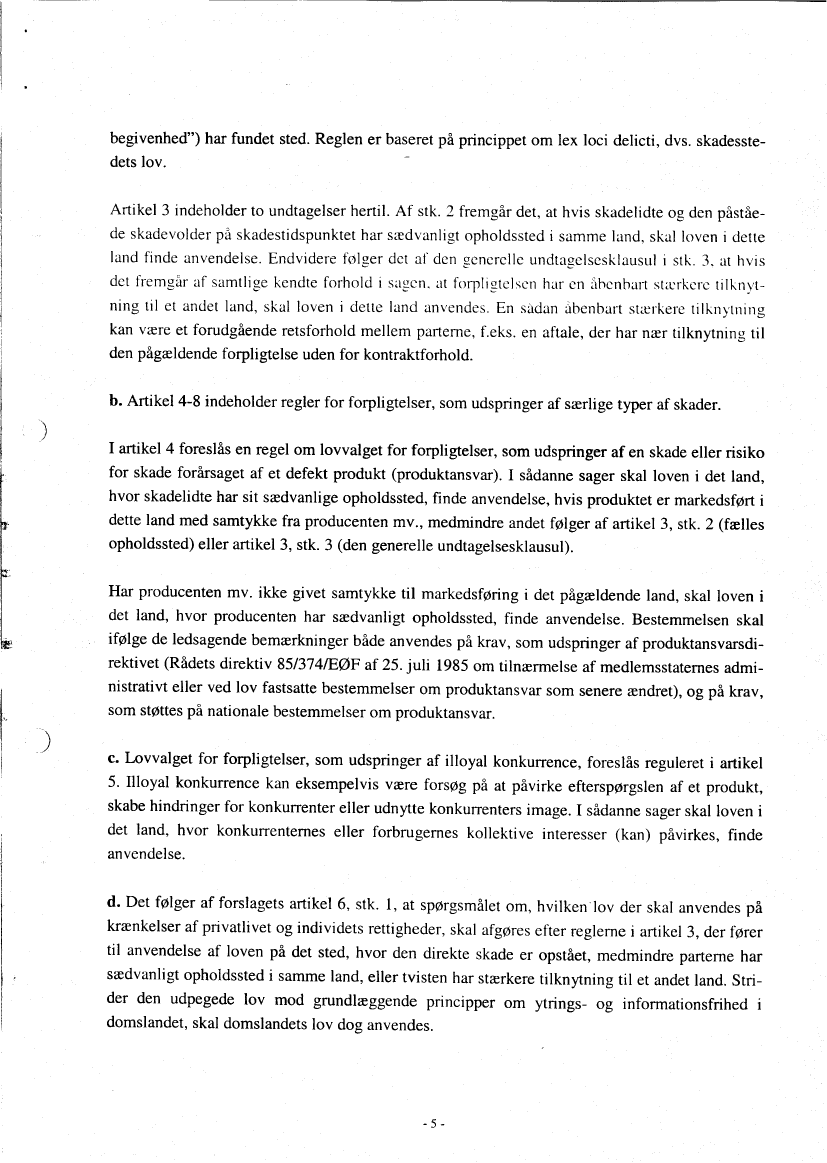 begivenhed") har fundet sted. Reglen er baseret på princippet om lex loci delicti, dvs. skadesstedets lov.

Artikel 3 indeholder to undtagelser hertil. Af stk. 2 fremgår det, at hvis skadelidte og den påståede skadevolder på skadestidspunktet har sædvanligt opholdssted i samme land, skal loven i dette land finde anvendelse. Endvidere følger det af den generelle undtagelsesklausul i stk. 3, at hvis det fremgår af samtlige kendte forhold i sagen, at forpligtelsen har en åbenbart stærkere tilknytning til et andet land, skal loven i dette land anvendes. En sådan åbenbart stærkere tilknytning kan være et forudgående retsforhold mellem parterne, f.eks. en aftale, der har nær tilknytning til den pågældende forpligtelse uden for kontraktforhold.

b. Artikel 4-8 indeholder regler for forpligtelser, som udspringer af særlige typer af skader.

I artikel 4 foreslås en regel om lovvalget for forpligtelser, som udspringer af en skade eller risiko for skade forårsaget af et defekt produkt (produktansvar). I sådanne sager skal loven i det land, hvor skadelidte har sit sædvanlige opholdssted, finde anvendelse, hvis produktet er markedsført i dette land med samtykke fra producenten mv., medmindre andet følger af artikel 3, stk. 2 (fælles opholdssted) eller artikel 3, stk. 3 (den generelle undtagelsesklausul).

Har producenten mv. ikke givet samtykke til markedsføring i det pågældende land, skal loven i det land, hvor producenten har sædvanligt opholdssted, finde anvendelse. Bestemmelsen skal ifølge de ledsagende bemærkninger både anvendes på krav, som udspringer af produktansvarsdirektivet (Rådets direktiv 85/374/EØF af 25. juli 1985 om tilnærmelse af medlemsstaternes administrativt eller ved lov fastsatte bestemmelser om produktansvar som senere ændret), og på krav, som støttes på nationale bestemmelser om produktansvar.

c. Lovvalget for forpligtelser, som udspringer af illoyal konkurrence, foreslås reguleret i artikel 5. Illoyal konkurrence kan eksempelvis være forsøg på at påvirke efterspørgslen af et produkt, skabe hindringer for konkurrenter eller udnytte konkurrenters image. I sådanne sager skal loven i det land, hvor konkurrenternes eller forbrugernes kollektive interesser (kan) påvirkes, finde anvendelse.

d. Det følger af forslagets artikel 6, stk. 1, at spørgsmålet om, hvilken lov der skal anvendes på krænkelser af privatlivet og individets rettigheder, skal afgøres efter reglerne i artikel 3, der fører til anvendelse af loven på det sted, hvor den direkte skade er opstået, medmindre parterne har sædvanligt opholdssted i samme land, eller tvisten har stærkere tilknytning til et andet land. Strider den udpegede lov mod grundlæggende principper om ytrings- og informationsfrihed i domslandet, skal domslandets lov dog anvendes.

- 5 -